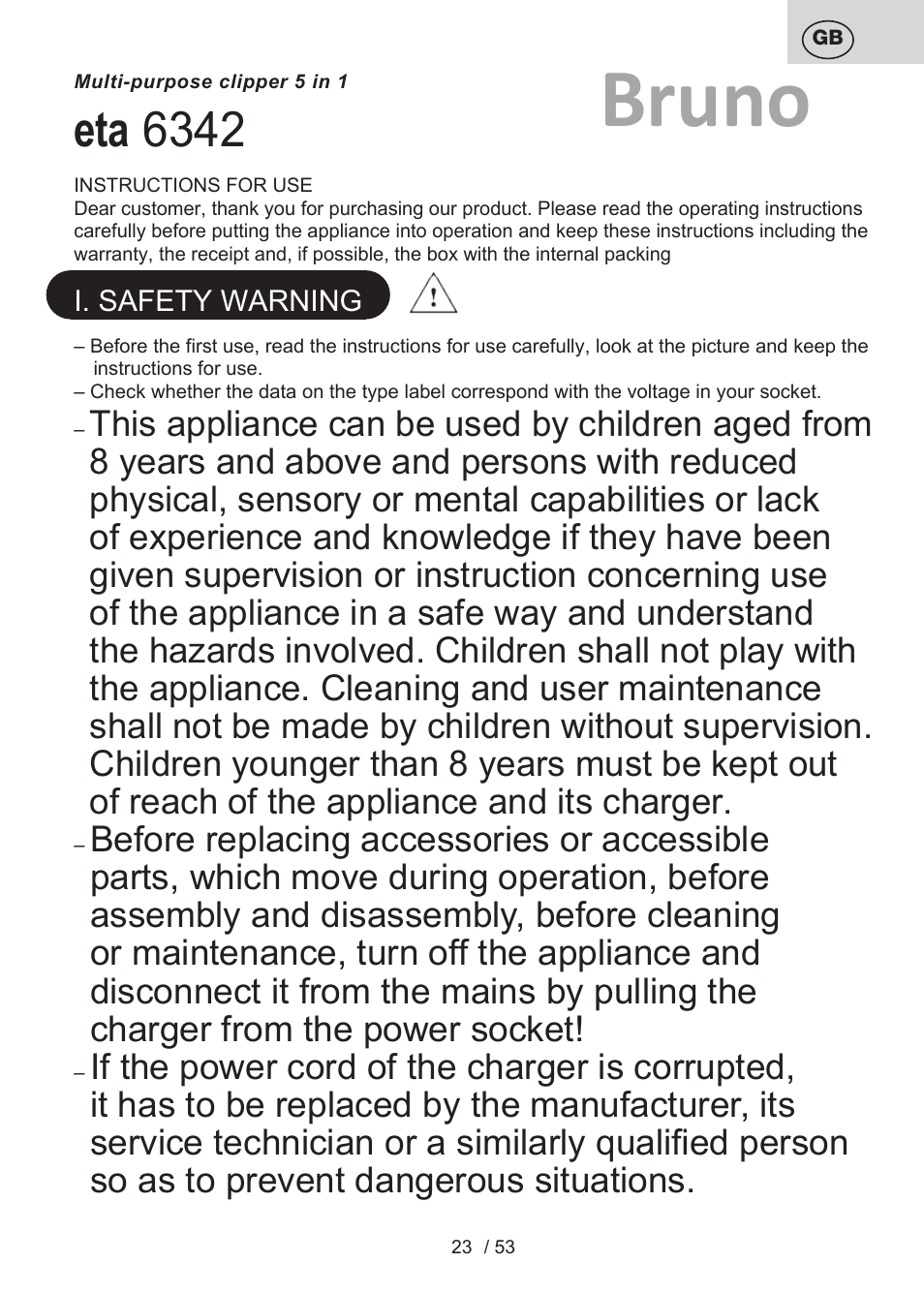 GB

Multi-purpose clipper 5 in 1

Bruno

eta 6342

INSTRUCTIONS FOR USE
Dear customer, thank you for purchasing our product. Please read the operating instructions carefully before putting the appliance into operation and keep these instructions including the warranty, the receipt and, if possible, the box with the internal packing

I. SAFETY WARNING

– Before the first use, read the instructions for use carefully, look at the picture and keep the instructions for use.
– Check whether the data on the type label correspond with the voltage in your socket.
– This appliance can be used by children aged from 8 years and above and persons with reduced physical, sensory or mental capabilities or lack of experience and knowledge if they have been given supervision or instruction concerning use of the appliance in a safe way and understand the hazards involved. Children shall not play with the appliance. Cleaning and user maintenance shall not be made by children without supervision. Children younger than 8 years must be kept out of reach of the appliance and its charger.
– Before replacing accessories or accessible parts, which move during operation, before assembly and disassembly, before cleaning or maintenance, turn off the appliance and disconnect it from the mains by pulling the charger from the power socket!
– If the power cord of the charger is corrupted, it has to be replaced by the manufacturer, its service technician or a similarly qualified person so as to prevent dangerous situations.

23 / 53